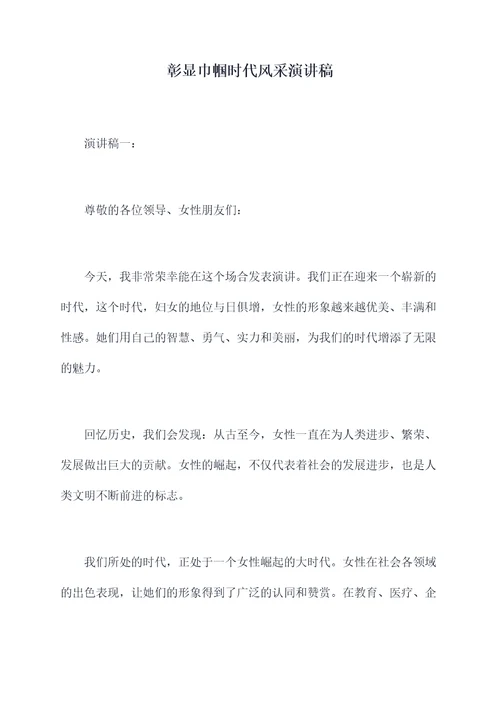 彰显巾帼时代风采演讲稿

演讲稿一：

尊敬的各位领导、女性朋友们：

今天，我非常荣幸能在这个场合发表演讲。我们正在迎来一个崭新的时代，这个时代，妇女的地位与日俱增，女性的形象越来越优美、丰满和性感。她们用自己的智慧、勇气、实力和美丽，为我们的时代增添了无限的魅力。

回忆历史，我们会发现：从古至今，女性一直在为人类进步、繁荣、发展做出巨大的贡献。女性的崛起，不仅代表着社会的发展进步，也是人类文明不断前进的标志。

我们所处的时代，正处于一个女性崛起的大时代。女性在社会各领域的出色表现，让她们的形象得到了广泛的认同和赞赏。在教育、医疗、企